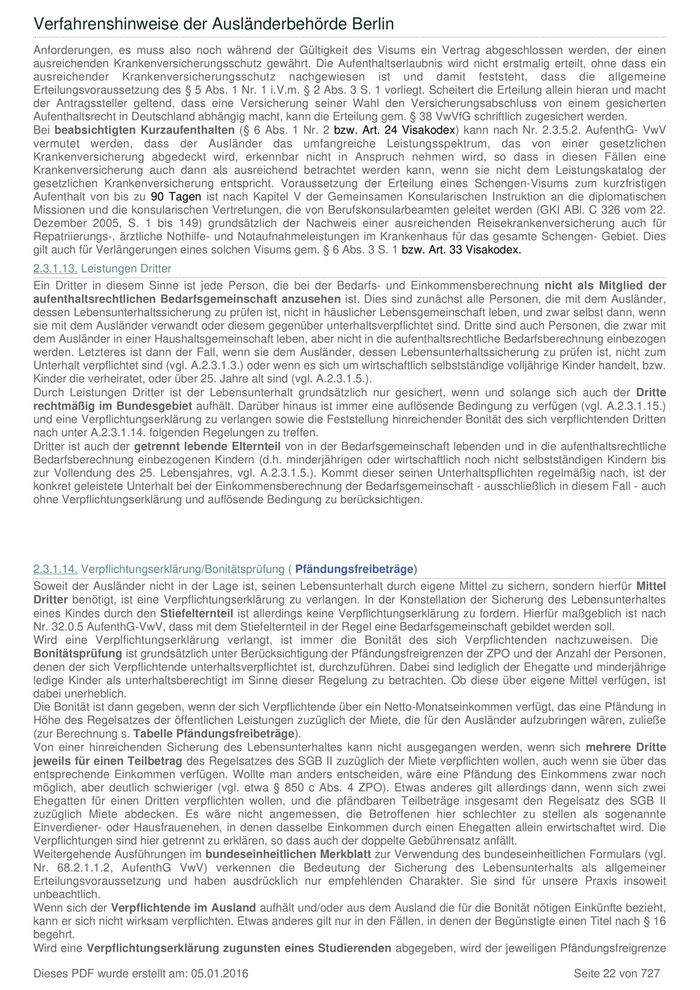 Verfahrenshinweise der Ausländerbehörde Berlin

Anforderungen, es muss also noch während der Gültigkeit des Visums ein Vertrag abgeschlossen werden, der einen ausreichenden Krankenversicherungsschutz gewährt. Die Aufenthaltserlaubnis wird nicht erstmalig erteilt, ohne dass ein ausreichender Krankenversicherungsschutz nachgewiesen ist und damit feststeht, dass die allgemeine Erteilungsvoraussetzung des § 5 Abs. 1 Nr. 1 i.V.m. § 2 Abs. 3 S. 1 vorliegt. Scheitert die Erteilung allein hieran und macht der Antragssteller geltend, dass eine Versicherung seiner Wahl den Versicherungsabschluss von einem gesicherten Aufenthaltsrecht in Deutschland abhängig macht, kann die Erteilung gem. § 38 VwVfG schriftlich zugesichert werden.
Bei beabsichtigten Kurzaufenthalten (§ 6 Abs. 1 Nr. 2 bzw. Art. 24 Visakodex) kann nach Nr. 2.3.5.2. AufenthG- VwV vermutet werden, dass der Ausländer das umfangreiche Leistungsspektrum, das von einer gesetzlichen Krankenversicherung abgedeckt wird, erkennbar nicht in Anspruch nehmen wird, so dass in diesen Fällen eine Krankenversicherung auch dann als ausreichend betrachtet werden kann, wenn sie nicht dem Leistungskatalog der gesetzlichen Krankenversicherung entspricht. Voraussetzung der Erteilung eines Schengen-Visums zum kurzfristigen Aufenthalt von bis zu 90 Tagen ist nach Kapitel V der Gemeinsamen Konsularischen Instruktion an die diplomatischen Missionen und die konsularischen Vertretungen, die von Berufskonsularbeamten geleitet werden (GKI ABl. C 326 vom 22. Dezember 2005, S. 1 bis 149) grundsätzlich der Nachweis einer ausreichenden Reisekrankenversicherung auch für Repatriierungs-, ärztliche Nothilfe- und Notaufnahmeleistungen im Krankenhaus für das gesamte Schengen- Gebiet. Dies gilt auch für Verlängerungen eines solchen Visums gem. § 6 Abs. 3 S. 1 bzw. Art. 33 Visakodex.

2.3.1.13. Leistungen Dritter

Ein Dritter in diesem Sinne ist jede Person, die bei der Bedarfs- und Einkommensberechnung nicht als Mitglied der aufenthaltsrechtlichen Bedarfsgemeinschaft anzusehen ist. Dies sind zunächst alle Personen, die mit dem Ausländer, dessen Lebensunterhaltssicherung zu prüfen ist, nicht in häuslicher Lebensgemeinschaft leben, und zwar selbst dann, wenn sie mit dem Ausländer verwandt oder diesem gegenüber unterhaltsverpflichtet sind. Dritte sind auch Personen, die zwar mit dem Ausländer in einer Haushaltsgemeinschaft leben, aber nicht in die aufenthaltsrechtliche Bedarfsberechnung einbezogen werden. Letzteres ist dann der Fall, wenn sie dem Ausländer, dessen Lebensunterhaltssicherung zu prüfen ist, nicht zum Unterhalt verpflichtet sind (vgl. A.2.3.1.3.) oder wenn es sich um wirtschaftlich selbstständige volljährige Kinder handelt, bzw. Kinder die verheiratet, oder über 25. Jahre alt sind (vgl. A.2.3.1.5.).
Durch Leistungen Dritter ist der Lebensunterhalt grundsätzlich nur gesichert, wenn und solange sich auch der Dritte rechtmäßig im Bundesgebiet aufhält. Darüber hinaus ist immer eine auflösende Bedingung zu verfügen (vgl. A.2.3.1.15.) und eine Verpflichtungserklärung zu verlangen sowie die Feststellung hinreichender Bonität des sich verpflichtenden Dritten nach unter A.2.3.1.14. folgenden Regelungen zu treffen.
Dritter ist auch der getrennt lebende Elternteil von in der Bedarfsgemeinschaft lebenden und in die aufenthaltsrechtliche Bedarfsberechnung einbezogenen Kindern (d.h. minderjährigen oder wirtschaftlich noch nicht selbstständigen Kindern bis zur Vollendung des 25. Lebensjahres, vgl. A.2.3.1.5.). Kommt dieser seinen Unterhaltspflichten regelmäßig nach, ist der konkret geleistete Unterhalt bei der Einkommensberechnung der Bedarfsgemeinschaft - ausschließlich in diesem Fall - auch ohne Verpflichtungserklärung und auflösende Bedingung zu berücksichtigen.

2.3.1.14. Verpflichtungserklärung/Bonitätsprüfung ( Pfändungsfreibeträge)

Soweit der Ausländer nicht in der Lage ist, seinen Lebensunterhalt durch eigene Mittel zu sichern, sondern hierfür Mittel Dritter benötigt, ist eine Verpflichtungserklärung zu verlangen. In der Konstellation der Sicherung des Lebensunterhaltes eines Kindes durch den Stiefelternteil ist allerdings keine Verpflichtungserklärung zu fordern. Hierfür maßgeblich ist nach Nr. 32.0.5 AufenthG-VwV, dass mit dem Stiefelternteil in der Regel eine Bedarfsgemeinschaft gebildet werden soll.
Wird eine Verpflichtungserklärung verlangt, ist immer die Bonität des sich Verpflichtenden nachzuweisen. Die Bonitätsprüfung ist grundsätzlich unter Berücksichtigung der Pfändungsfreigrenzen der ZPO und der Anzahl der Personen, denen der sich Verpflichtende unterhaltsverpflichtet ist, durchzuführen. Dabei sind lediglich der Ehegatte und minderjährige ledige Kinder als unterhaltsberechtigt im Sinne dieser Regelung zu betrachten. Ob diese über eigene Mittel verfügen, ist dabei unerheblich.
Die Bonität ist dann gegeben, wenn der sich Verpflichtende über ein Netto-Monatseinkommen verfügt, das eine Pfändung in Höhe des Regelsatzes der öffentlichen Leistungen zuzüglich der Miete, die für den Ausländer aufzubringen wären, zuließe (zur Berechnung s. Tabelle Pfändungsfreibeträge).
Von einer hinreichenden Sicherung des Lebensunterhaltes kann nicht ausgegangen werden, wenn sich mehrere Dritte jeweils für einen Teilbetrag des Regelsatzes des SGB II zuzüglich der Miete verpflichten wollen, auch wenn sie über das entsprechende Einkommen verfügen. Wollte man anders entscheiden, wäre eine Pfändung des Einkommens zwar noch möglich, aber deutlich schwieriger (vgl. etwa § 850 c Abs. 4 ZPO). Etwas anderes gilt allerdings dann, wenn sich zwei Ehegatten für einen Dritten verpflichten wollen, und die pfändbaren Teilbeträge insgesamt den Regelsatz des SGB II zuzüglich Miete abdecken. Es wäre nicht angemessen, die Betroffenen hier schlechter zu stellen als sogenannte Einverdiener- oder Hausfrauenehen, in denen dasselbe Einkommen durch einen Ehegatten allein erwirtschaftet wird. Die Verpflichtungen sind hier getrennt zu erklären, so dass auch der doppelte Gebührensatz anfällt.
Weitergehende Ausführungen im bundeseinheitlichen Merkblatt zur Verwendung des bundeseinheitlichen Formulars (vgl. Nr. 68.2.1.1.2, AufenthG VwV) verkennen die Bedeutung der Sicherung des Lebensunterhalts als allgemeiner Erteilungsvoraussetzung und haben ausdrücklich nur empfehlenden Charakter. Sie sind für unsere Praxis insoweit unbeachtlich.
Wenn sich der Verpflichtende im Ausland aufhält und/oder aus dem Ausland die für die Bonität nötigen Einkünfte bezieht, kann er sich nicht wirksam verpflichten. Etwas anderes gilt nur in den Fällen, in denen der Begünstigte einen Titel nach § 16 begehrt.
Wird eine Verpflichtungserklärung zugunsten eines Studierenden abgegeben, wird der jeweiligen Pfändungsfreigrenze

Dieses PDF wurde erstellt am: 05.01.2016 Seite 22 von 727